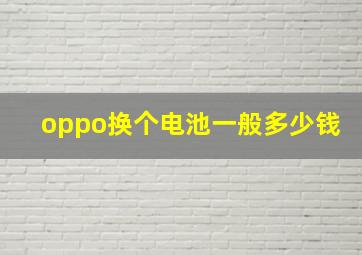 oppo换个电池一般多少钱